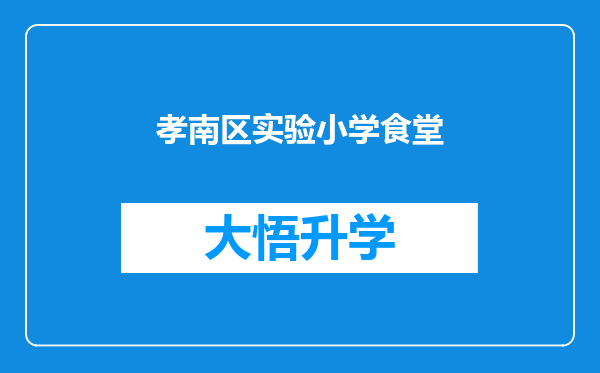 孝南区实验小学食堂

大悟升学